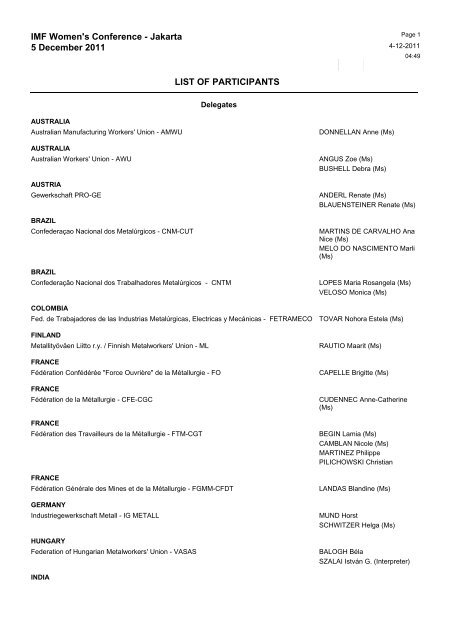 IMF Women's Conference - Jakarta
5 December 2011

Page 1
4-12-2011
04:49

LIST OF PARTICIPANTS

Delegates

AUSTRALIA
Australian Manufacturing Workers' Union - AMWU
DONNELLAN Anne (Ms)

AUSTRALIA
Australian Workers' Union - AWU
ANGUS Zoe (Ms)
BUSHELL Debra (Ms)

AUSTRIA
Gewerkschaft PRO-GE
ANDERL Renate (Ms)
BLAUENSTEINER Renate (Ms)

BRAZIL
Confederaçao Nacional dos Metalúrgicos - CNM-CUT
MARTINS DE CARVALHO Ana Nice (Ms)
MELO DO NASCIMENTO Marli (Ms)

BRAZIL
Confederação Nacional dos Trabalhadores Metalúrgicos - CNTM
LOPES Maria Rosangela (Ms)
VELOSO Monica (Ms)

COLOMBIA
Fed. de Trabajadores de las Industrias Metalúrgicas, Electricas y Mecánicas - FETRAMECO
TOVAR Nohora Estela (Ms)

FINLAND
Metallityöväen Liitto r.y. / Finnish Metalworkers' Union - ML
RAUTIO Maarit (Ms)

FRANCE
Fédération Confédérée "Force Ouvrière" de la Métallurgie - FO
CAPELLE Brigitte (Ms)

FRANCE
Fédération de la Métallurgie - CFE-CGC
CUDENNEC Anne-Catherine (Ms)

FRANCE
Fédération des Travailleurs de la Métallurgie - FTM-CGT
BEGIN Lamia (Ms)
CAMBLAN Nicole (Ms)
MARTINEZ Philippe
PILICHOWSKI Christian

FRANCE
Fédération Générale des Mines et de la Métallurgie - FGMM-CFDT
LANDAS Blandine (Ms)

GERMANY
Industriegewerkschaft Metall - IG METALL
MUND Horst
SCHWITZER Helga (Ms)

HUNGARY
Federation of Hungarian Metalworkers' Union - VASAS
BALOGH Béla
SZALAI István G. (Interpreter)

INDIA